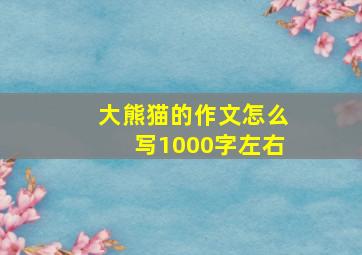 大熊猫的作文怎么写1000字左右